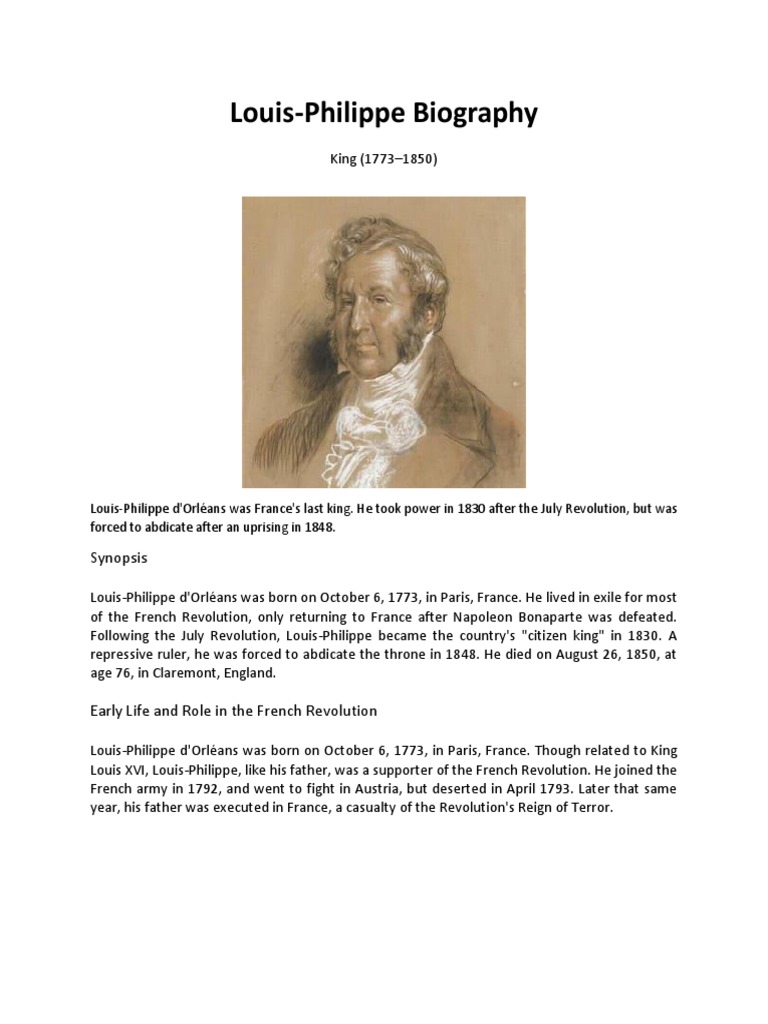 Louis-Philippe Biography

King (1773–1850)

Louis-Philippe d'Orléans was France's last king. He took power in 1830 after the July Revolution, but was forced to abdicate after an uprising in 1848.

Synopsis

Louis-Philippe d'Orléans was born on October 6, 1773, in Paris, France. He lived in exile for most of the French Revolution, only returning to France after Napoleon Bonaparte was defeated. Following the July Revolution, Louis-Philippe became the country's "citizen king" in 1830. A repressive ruler, he was forced to abdicate the throne in 1848. He died on August 26, 1850, at age 76, in Claremont, England.

Early Life and Role in the French Revolution

Louis-Philippe d'Orléans was born on October 6, 1773, in Paris, France. Though related to King Louis XVI, Louis-Philippe, like his father, was a supporter of the French Revolution. He joined the French army in 1792, and went to fight in Austria, but deserted in April 1793. Later that same year, his father was executed in France, a casualty of the Revolution's Reign of Terror.